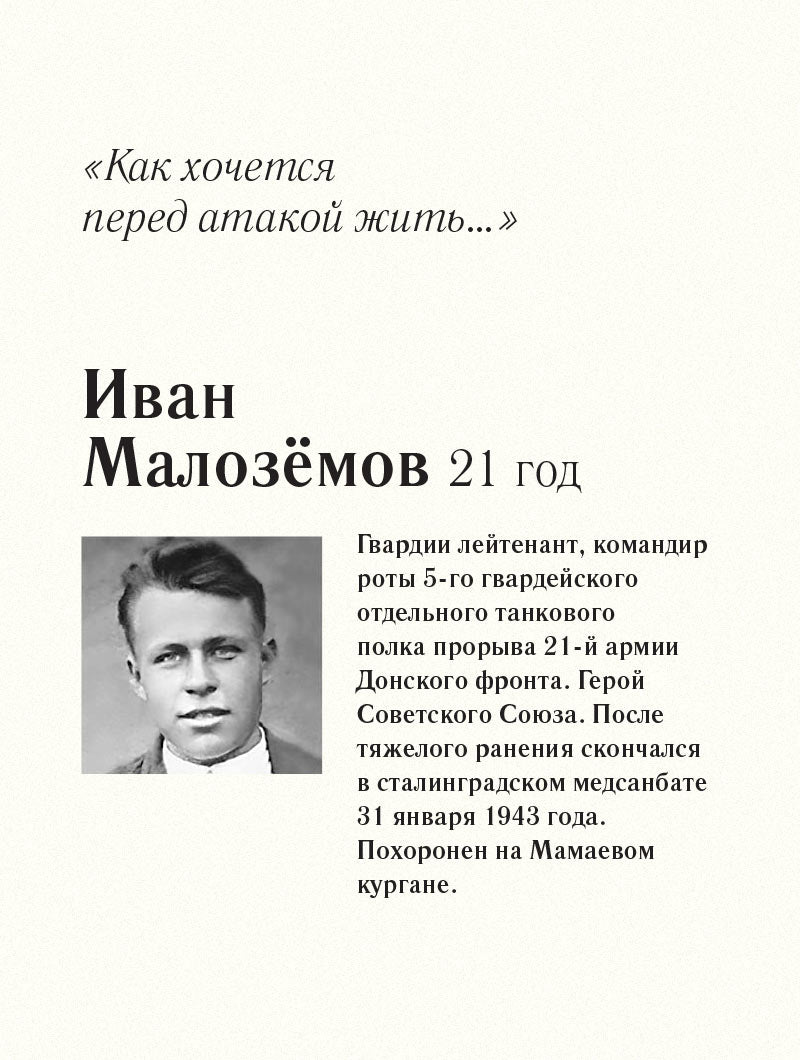 «Как хочется перед атакой жить...»

Иван Малозёмов 21 год

Гвардии лейтенант, командир роты 5-го гвардейского отдельного танкового полка прорыва 21-й армии Донского фронта. Герой Советского Союза. После тяжелого ранения скончался в сталинградском медсанбате 31 января 1943 года. Похоронен на Мамаевом кургане.